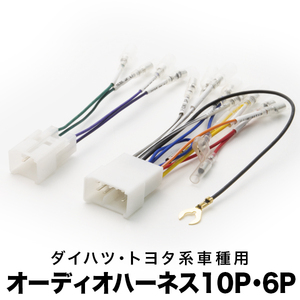 ダイハツ・トヨタ系車種用
オーディオハーネス10P・6P